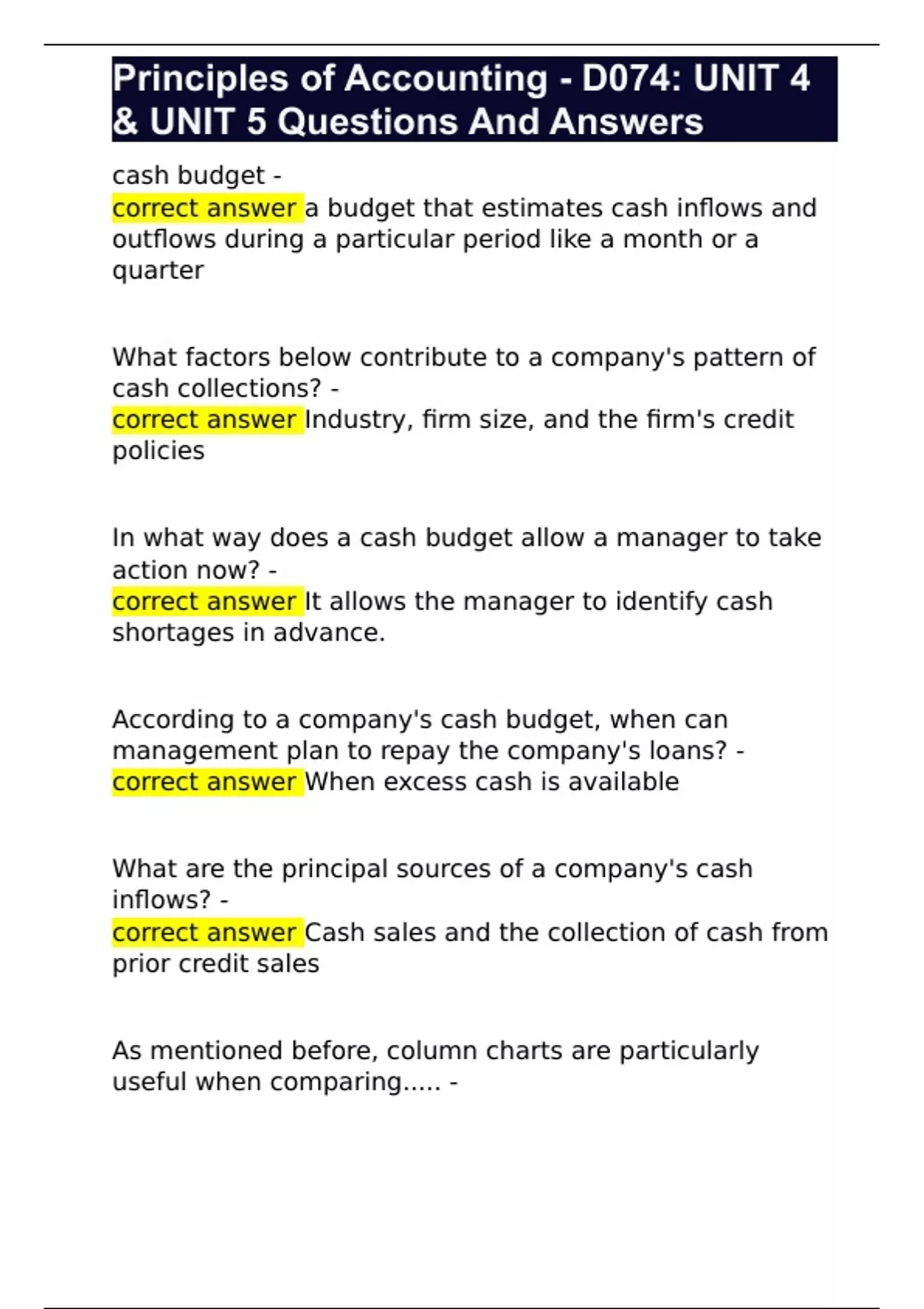 Principles of Accounting - D074: UNIT 4 & UNIT 5 Questions And Answers

cash budget -
correct answer a budget that estimates cash inflows and outflows during a particular period like a month or a quarter

What factors below contribute to a company's pattern of cash collections? -
correct answer Industry, firm size, and the firm's credit policies

In what way does a cash budget allow a manager to take action now? -
correct answer It allows the manager to identify cash shortages in advance.

According to a company's cash budget, when can management plan to repay the company's loans? -
correct answer When excess cash is available

What are the principal sources of a company's cash inflows? -
correct answer Cash sales and the collection of cash from prior credit sales

As mentioned before, column charts are particularly useful when comparing..... -